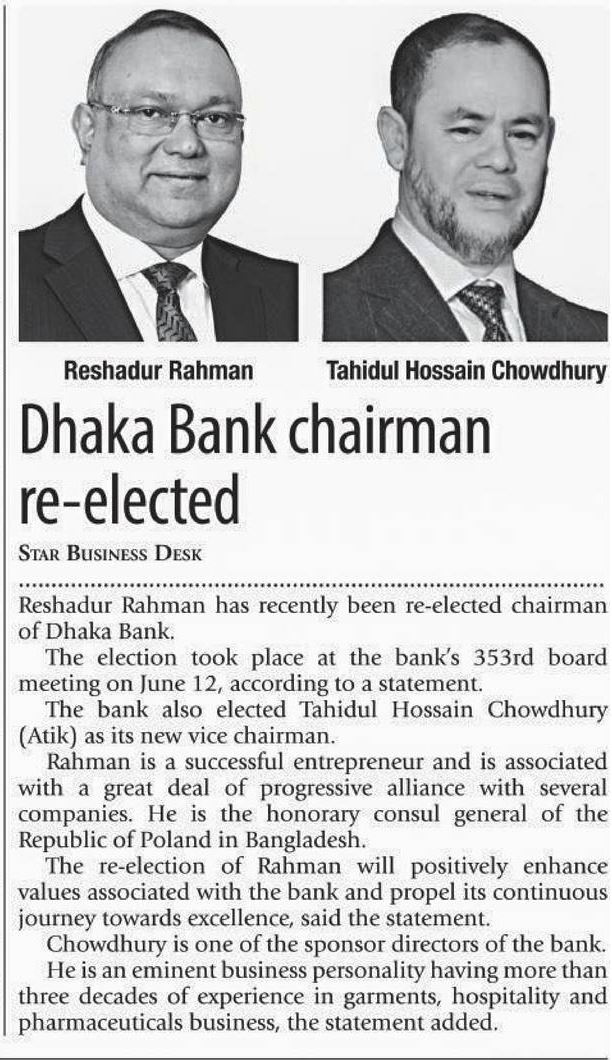 Reshadur Rahman

Tahidul Hossain Chowdhury

Dhaka Bank chairman re-elected

STAR BUSINESS DESK

Reshadur Rahman has recently been re-elected chairman of Dhaka Bank.

The election took place at the bank's 353rd board meeting on June 12, according to a statement.

The bank also elected Tahidul Hossain Chowdhury (Atik) as its new vice chairman.

Rahman is a successful entrepreneur and is associated with a great deal of progressive alliance with several companies. He is the honorary consul general of the Republic of Poland in Bangladesh.

The re-election of Rahman will positively enhance values associated with the bank and propel its continuous journey towards excellence, said the statement.

Chowdhury is one of the sponsor directors of the bank.

He is an eminent business personality having more than three decades of experience in garments, hospitality and pharmaceuticals business, the statement added.